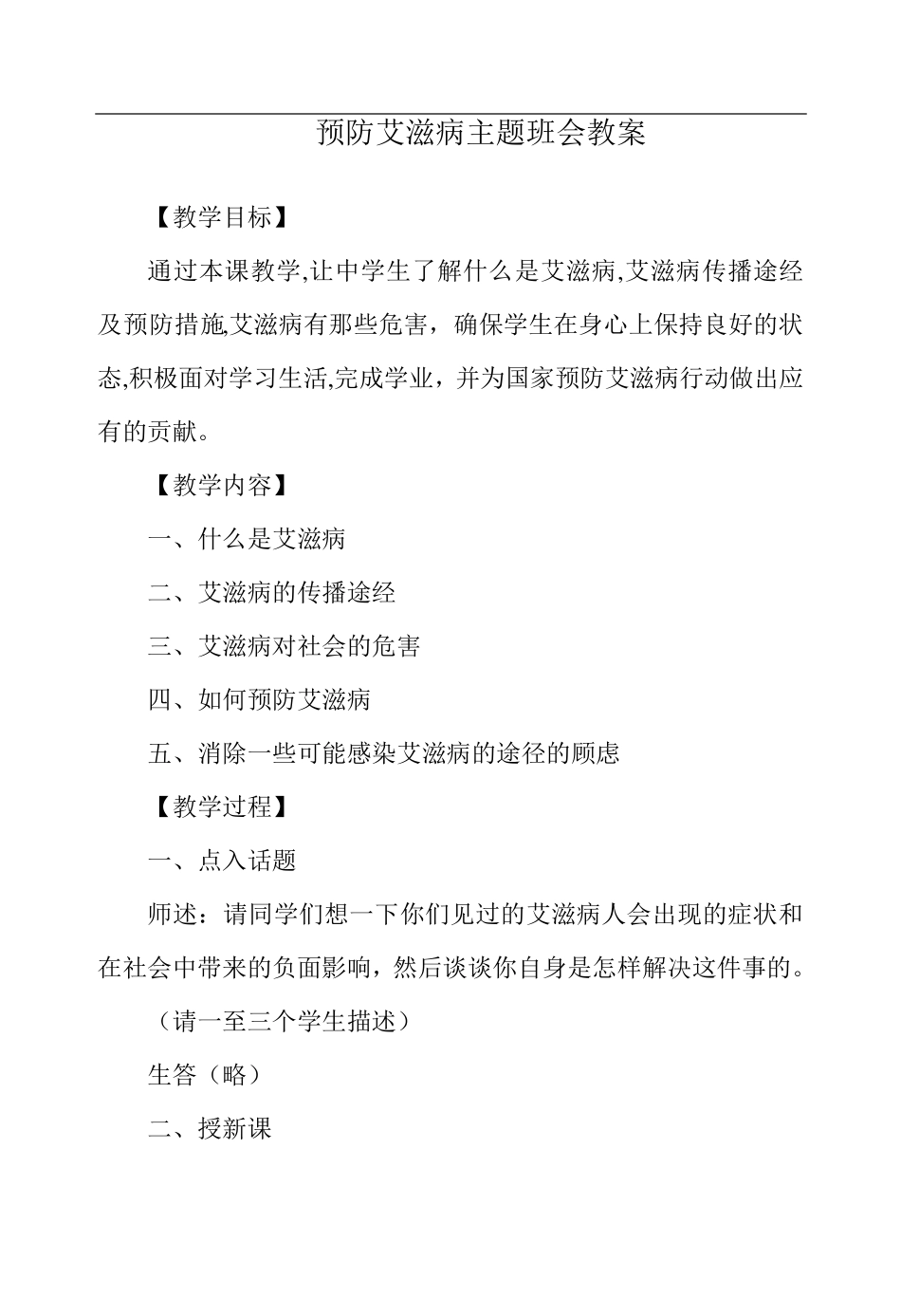 预防艾滋病主题班会教案

【教学目标】

通过本课教学,让中学生了解什么是艾滋病,艾滋病传播途经及预防措施,艾滋病有那些危害，确保学生在身心上保持良好的状态,积极面对学习生活,完成学业，并为国家预防艾滋病行动做出应有的贡献。

【教学内容】

一、什么是艾滋病

二、艾滋病的传播途经

三、艾滋病对社会的危害

四、如何预防艾滋病

五、消除一些可能感染艾滋病的途径的顾虑

【教学过程】

一、点入话题

师述：请同学们想一下你们见过的艾滋病人会出现的症状和在社会中带来的负面影响，然后谈谈你自身是怎样解决这件事的。

（请一至三个学生描述）

生答（略）

二、授新课